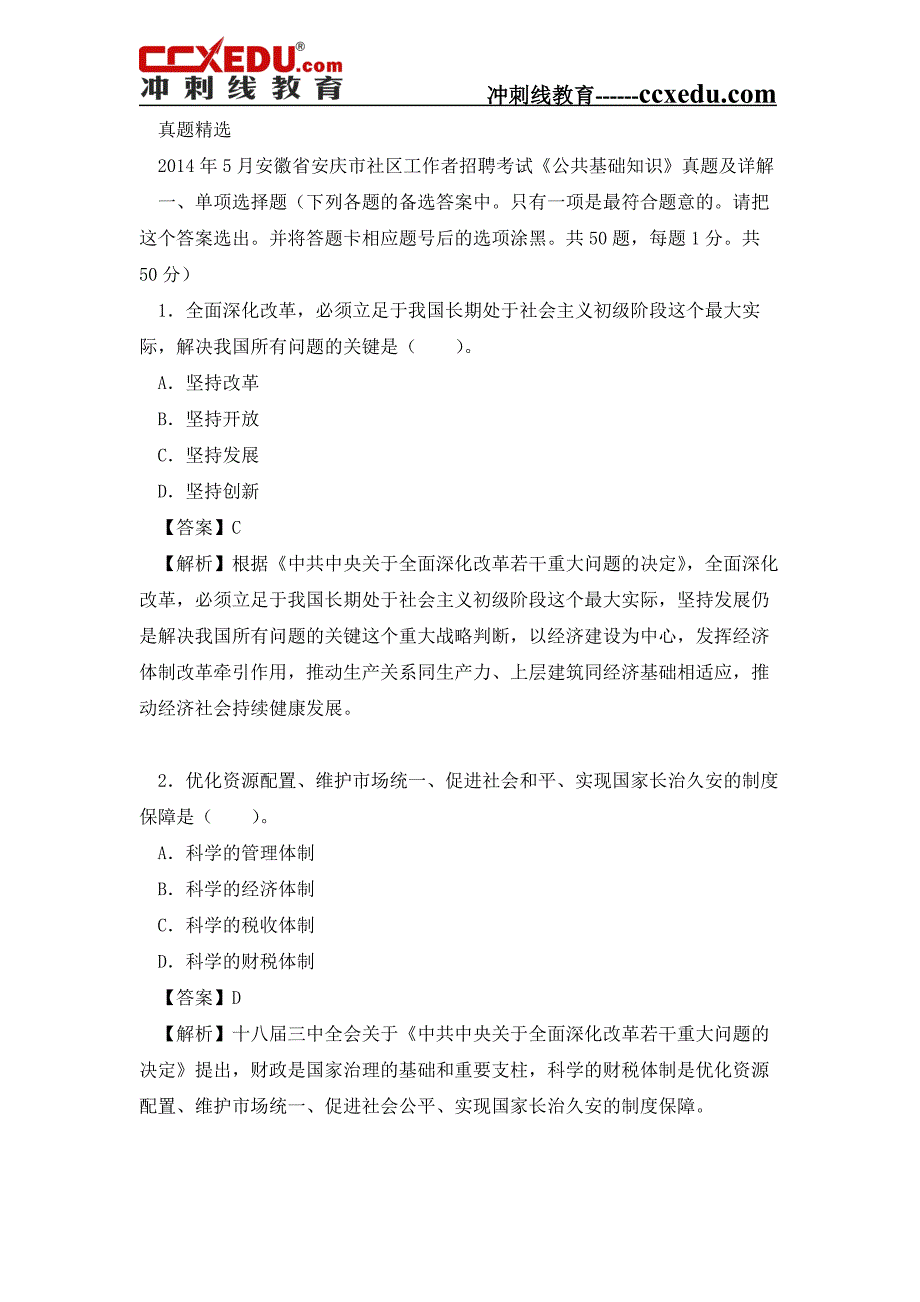 CCXEDU®.com
冲刺线教育

冲刺线教育------ccxedu.com

真题精选

2014 年 5 月安徽省安庆市社区工作者招聘考试《公共基础知识》真题及详解

一、单项选择题（下列各题的备选答案中。只有一项是最符合题意的。请把这个答案选出。并将答题卡相应题号后的选项涂黑。共 50 题，每题 1 分。共 50 分）

1．全面深化改革，必须立足于我国长期处于社会主义初级阶段这个最大实际，解决我国所有问题的关键是（　　）。

A．坚持改革

B．坚持开放

C．坚持发展

D．坚持创新

【答案】C

【解析】根据《中共中央关于全面深化改革若干重大问题的决定》，全面深化改革，必须立足于我国长期处于社会主义初级阶段这个最大实际，坚持发展仍是解决我国所有问题的关键这个重大战略判断，以经济建设为中心，发挥经济体制改革牵引作用，推动生产关系同生产力、上层建筑同经济基础相适应，推动经济社会持续健康发展。

2．优化资源配置、维护市场统一、促进社会和平、实现国家长治久安的制度保障是（　　）。

A．科学的管理体制

B．科学的经济体制

C．科学的税收体制

D．科学的财税体制

【答案】D

【解析】十八届三中全会关于《中共中央关于全面深化改革若干重大问题的决定》提出，财政是国家治理的基础和重要支柱，科学的财税体制是优化资源配置、维护市场统一、促进社会公平、实现国家长治久安的制度保障。